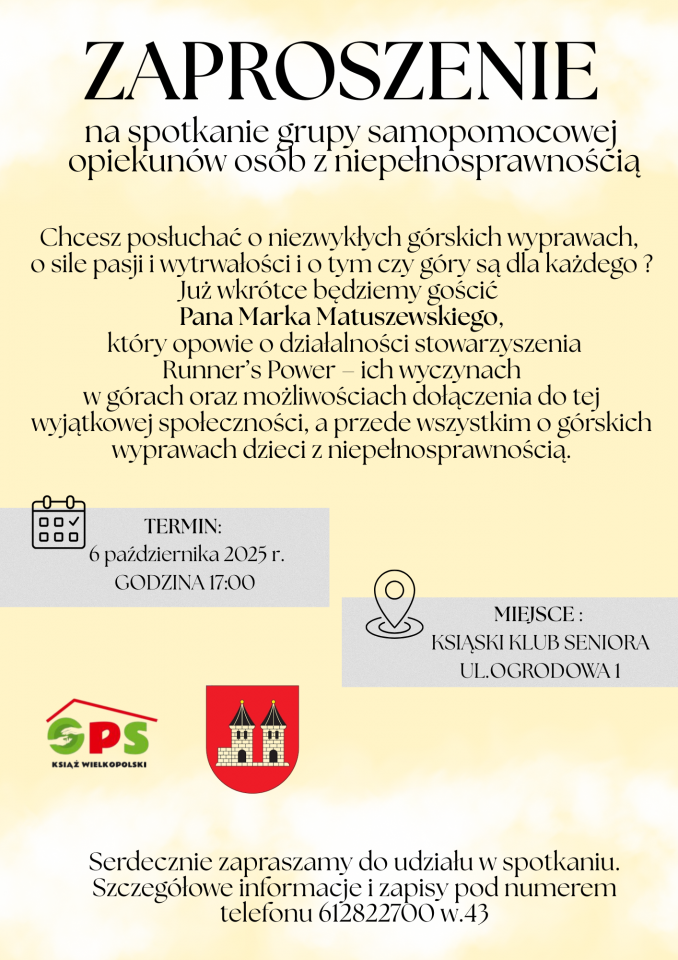 ZAPROSZENIE
na spotkanie grupy samopomocowej opiekunów osób z niepełnosprawnością

Chcesz posłuchać o niezwykłych górskich wyprawach, o sile pasji i wytrwałości i o tym czy góry są dla każdego ? Już wkrótce będziemy gościć
Pana Marka Matuszewskiego,
który opowie o działalności stowarzyszenia Runner's Power – ich wyczynach w górach oraz możliwościach dołączenia do tej wyjątkowej społeczności, a przede wszystkim o górskich wyprawach dzieci z niepełnosprawnością.

TERMIN:
6 października 2025 r.
GODZINA 17:00

MIEJSCE :
KSIĄSKI KLUB SENIORA
UL.OGRODOWA 1

GPS
KSIĄŻ WIELKOPOLSKI

Serdecznie zapraszamy do udziału w spotkaniu. Szczegółowe informacje i zapisy pod numerem telefonu 612822700 w.43